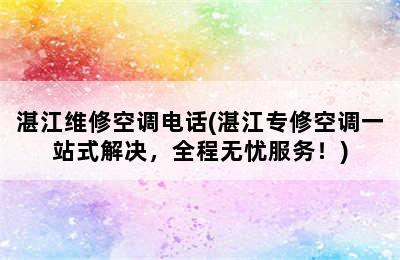 湛江维修空调电话(湛江专修空调一站式解决，全程无忧服务！)